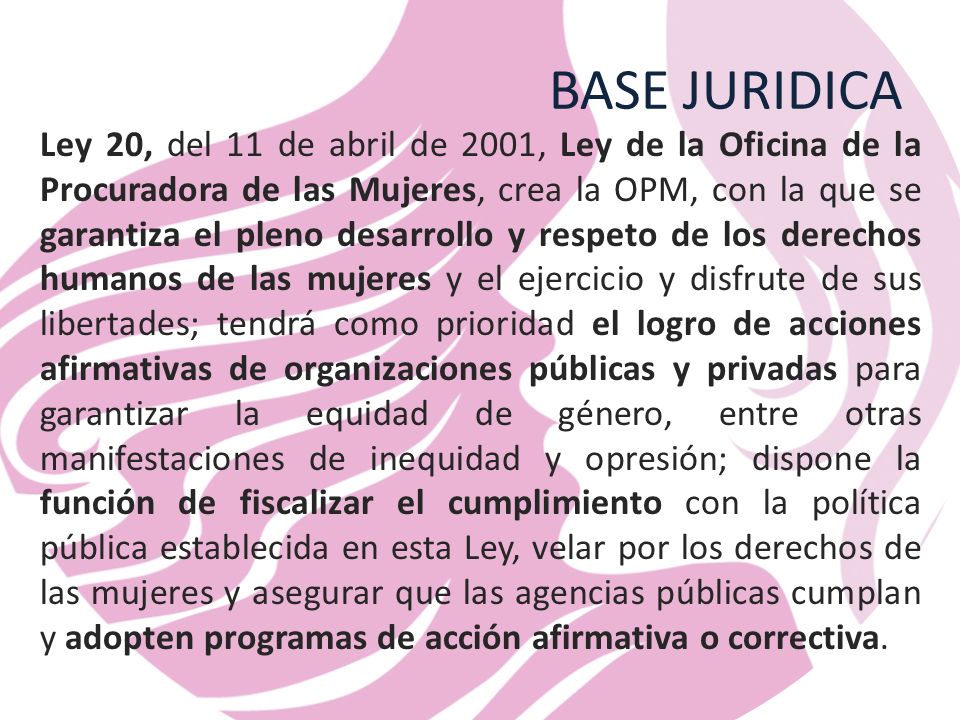 BASE JURIDICA

Ley 20, del 11 de abril de 2001, Ley de la Oficina de la Procuradora de las Mujeres, crea la OPM, con la que se garantiza el pleno desarrollo y respeto de los derechos humanos de las mujeres y el ejercicio y disfrute de sus libertades; tendrá como prioridad el logro de acciones afirmativas de organizaciones públicas y privadas para garantizar la equidad de género, entre otras manifestaciones de inequidad y opresión; dispone la función de fiscalizar el cumplimiento con la política pública establecida en esta Ley, velar por los derechos de las mujeres y asegurar que las agencias públicas cumplan y adopten programas de acción afirmativa o correctiva.